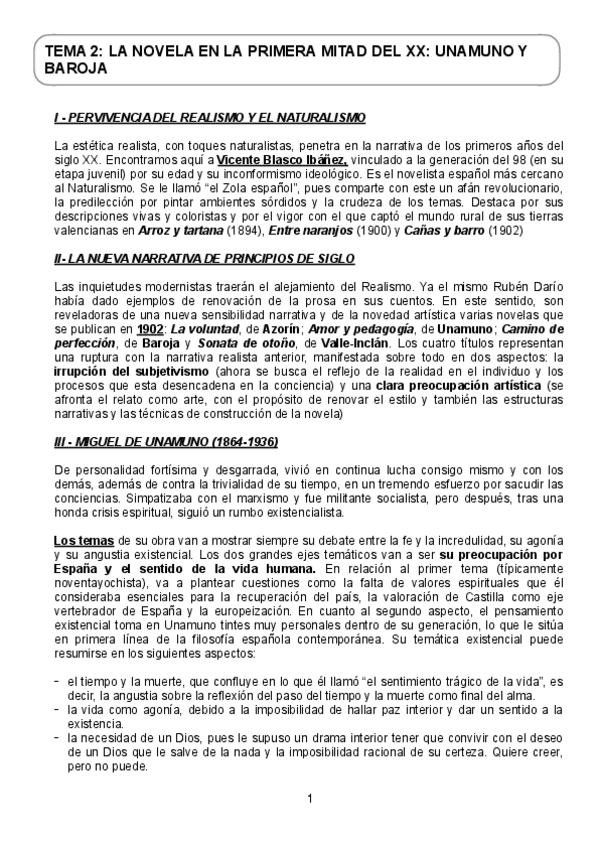 TEMA 2: LA NOVELA EN LA PRIMERA MITAD DEL XX: UNAMUNO Y BAROJA

I - PERVIVENCIA DEL REALISMO Y EL NATURALISMO

La estética realista, con toques naturalistas, penetra en la narrativa de los primeros años del siglo XX. Encontramos aquí a Vicente Blasco Ibáñez, vinculado a la generación del 98 (en su etapa juvenil) por su edad y su inconformismo ideológico. Es el novelista español más cercano al Naturalismo. Se le llamó "el Zola español", pues comparte con este un afán revolucionario, la predilección por pintar ambientes sórdidos y la crudeza de los temas. Destaca por sus descripciones vivas y coloristas y por el vigor con el que captó el mundo rural de sus tierras valencianas en Arroz y tartana (1894), Entre naranjos (1900) y Cañas y barro (1902)

II- LA NUEVA NARRATIVA DE PRINCIPIOS DE SIGLO

Las inquietudes modernistas traerán el alejamiento del Realismo. Ya el mismo Rubén Darío había dado ejemplos de renovación de la prosa en sus cuentos. En este sentido, son reveladoras de una nueva sensibilidad narrativa y de la novedad artística varias novelas que se publican en 1902: La voluntad, de Azorín; Amor y pedagogía, de Unamuno; Camino de perfección, de Baroja y Sonata de otoño, de Valle-Inclán. Los cuatro títulos representan una ruptura con la narrativa realista anterior, manifestada sobre todo en dos aspectos: la irrupción del subjetivismo (ahora se busca el reflejo de la realidad en el individuo y los procesos que esta desencadena en la conciencia) y una clara preocupación artística (se afronta el relato como arte, con el propósito de renovar el estilo y también las estructuras narrativas y las técnicas de construcción de la novela)

III - MIGUEL DE UNAMUNO (1864-1936)

De personalidad fortísima y desgarrada, vivió en continua lucha consigo mismo y con los demás, además de contra la trivialidad de su tiempo, en un tremendo esfuerzo por sacudir las conciencias. Simpatizaba con el marxismo y fue militante socialista, pero después, tras una honda crisis espiritual, siguió un rumbo existencialista.

Los temas de su obra van a mostrar siempre su debate entre la fe y la incredulidad, su agonía y su angustia existencial. Los dos grandes ejes temáticos van a ser su preocupación por España y el sentido de la vida humana. En relación al primer tema (típicamente noventayochista), va a plantear cuestiones como la falta de valores espirituales que él consideraba esenciales para la recuperación del país, la valoración de Castilla como eje vertebrador de España y la europeización. En cuanto al segundo aspecto, el pensamiento existencial toma en Unamuno tintes muy personales dentro de su generación, lo que le sitúa en primera línea de la filosofía española contemporánea. Su temática existencial puede resumirse en los siguientes aspectos:

- el tiempo y la muerte, que confluye en lo que él llamó "el sentimiento trágico de la vida", es decir, la angustia sobre la reflexión del paso del tiempo y la muerte como final del alma.
- la vida como agonía, debido a la imposibilidad de hallar paz interior y dar un sentido a la existencia.
- la necesidad de un Dios, pues le supuso un drama interior tener que convivir con el deseo de un Dios que le salve de la nada y la imposibilidad racional de su certeza. Quiere creer, pero no puede.

1